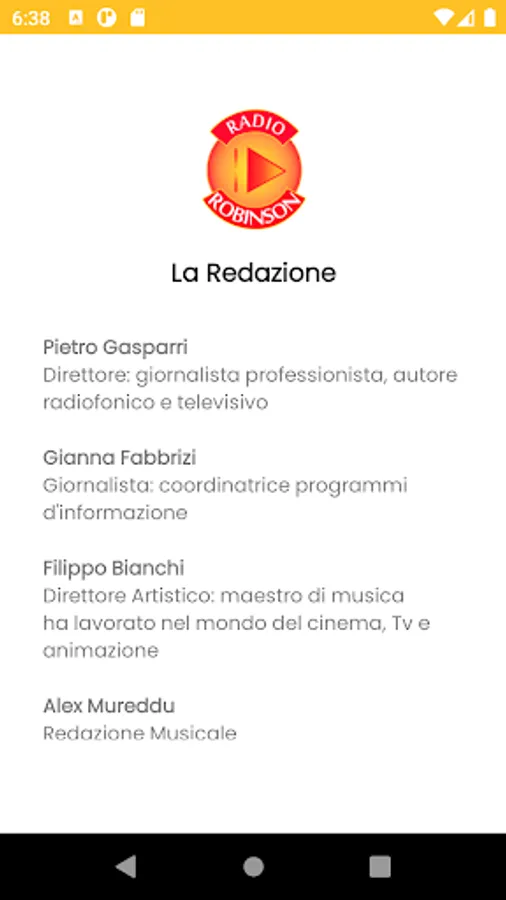 6:38

RADIO
ROBINSON

La Redazione

Pietro Gasparri
Direttore: giornalista professionista, autore radiofonico e televisivo

Gianna Fabbrizi
Giornalista: coordinatrice programmi d'informazione

Filippo Bianchi
Direttore Artistico: maestro di musica
ha lavorato nel mondo del cinema, Tv e animazione

Alex Mureddu
Redazione Musicale